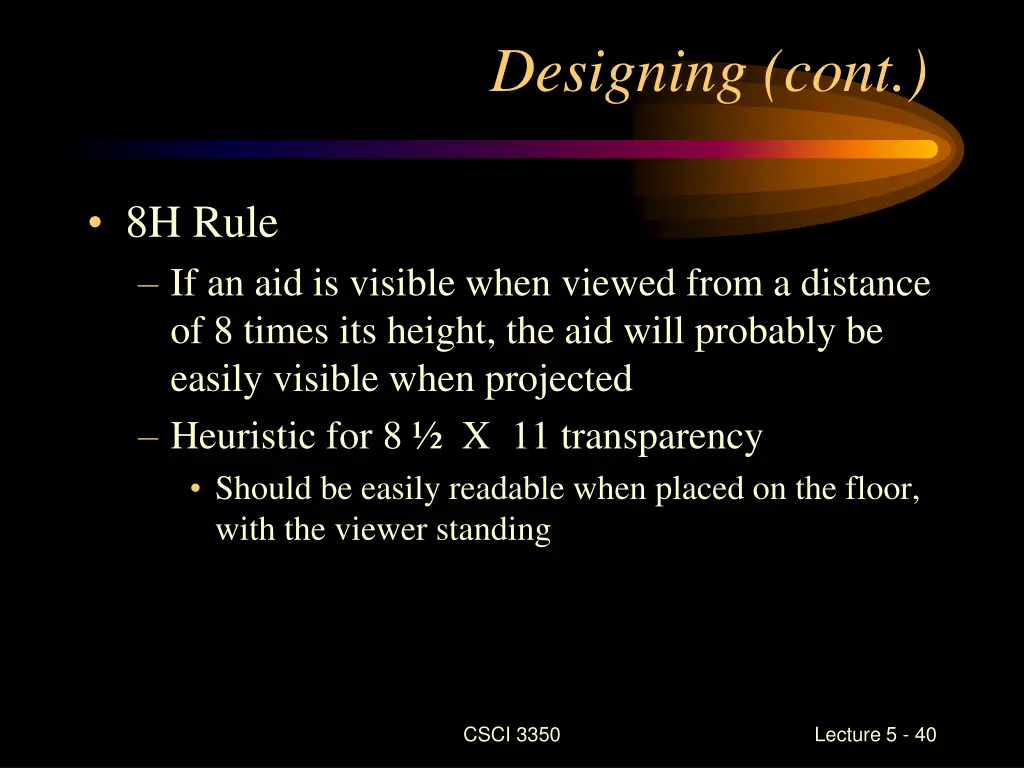 Designing (cont.)

• 8H Rule

– If an aid is visible when viewed from a distance of 8 times its height, the aid will probably be easily visible when projected

– Heuristic for 8 ½ X 11 transparency

• Should be easily readable when placed on the floor, with the viewer standing

CSCI 3350

Lecture 5 - 40